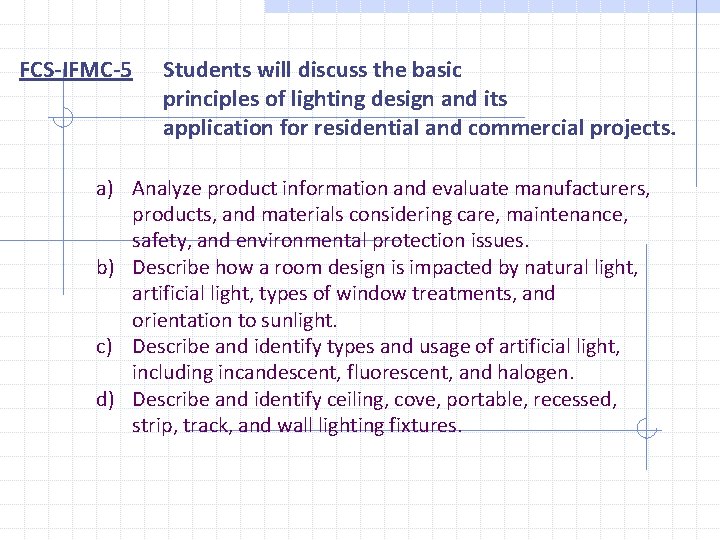 FCS-IFMC-5 Students will discuss the basic principles of lighting design and its application for residential and commercial projects.

a) Analyze product information and evaluate manufacturers, products, and materials considering care, maintenance, safety, and environmental protection issues.
b) Describe how a room design is impacted by natural light, artificial light, types of window treatments, and orientation to sunlight.
c) Describe and identify types and usage of artificial light, including incandescent, fluorescent, and halogen.
d) Describe and identify ceiling, cove, portable, recessed, strip, track, and wall lighting fixtures.